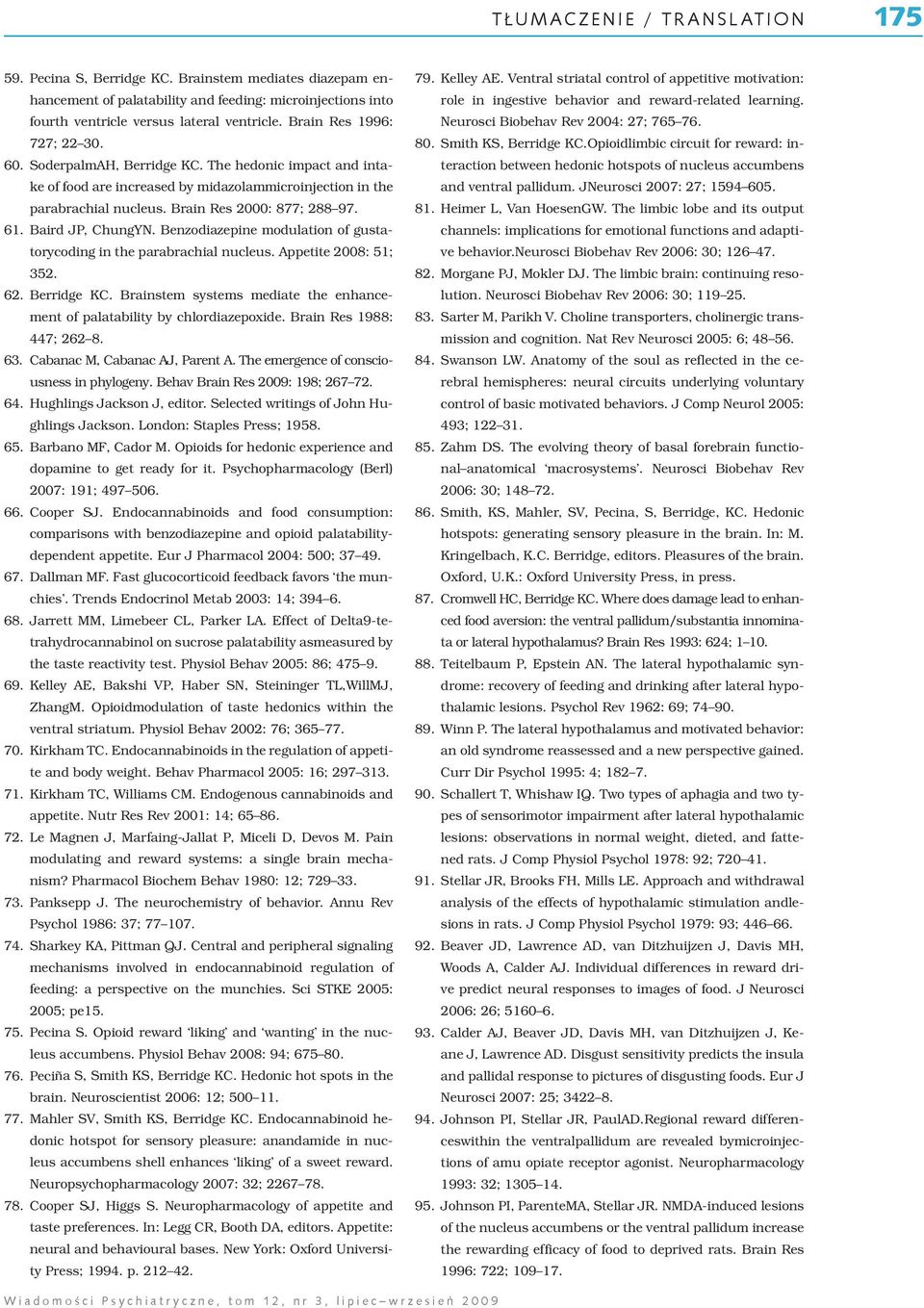 TŁUMACZENIE / TRANSLATION 175

59. Pecina S, Berridge KC. Brainstem mediates diazepam enhancement of palatability and feeding: microinjections into fourth ventricle versus lateral ventricle. Brain Res 1996: 727; 22–30.
60. SoderpalmAH, Berridge KC. The hedonic impact and intake of food are increased by midazolammicroinjection in the parabrachial nucleus. Brain Res 2000: 877; 288–97.
61. Baird JP, ChungYN. Benzodiazepine modulation of gustatorycoding in the parabrachial nucleus. Appetite 2008: 51; 352.
62. Berridge KC. Brainstem systems mediate the enhancement of palatability by chlordiazepoxide. Brain Res 1988: 447; 262–8.
63. Cabanac M, Cabanac AJ, Parent A. The emergence of consciousness in phylogeny. Behav Brain Res 2009: 198; 267–72.
64. Hughlings Jackson J, editor. Selected writings of John Hughlings Jackson. London: Staples Press; 1958.
65. Barbano MF, Cador M. Opioids for hedonic experience and dopamine to get ready for it. Psychopharmacology (Berl) 2007: 191; 497–506.
66. Cooper SJ. Endocannabinoids and food consumption: comparisons with benzodiazepine and opioid palatability-dependent appetite. Eur J Pharmacol 2004: 500; 37–49.
67. Dallman MF. Fast glucocorticoid feedback favors 'the munchies'. Trends Endocrinol Metab 2003: 14; 394–6.
68. Jarrett MM, Limebeer CL, Parker LA. Effect of Delta9-tetrahydrocannabinol on sucrose palatability asmeasured by the taste reactivity test. Physiol Behav 2005: 86; 475–9.
69. Kelley AE, Bakshi VP, Haber SN, Steininger TL,WillMJ, ZhangM. Opioidmodulation of taste hedonics within the ventral striatum. Physiol Behav 2002: 76; 365–77.
70. Kirkham TC. Endocannabinoids in the regulation of appetite and body weight. Behav Pharmacol 2005: 16; 297–313.
71. Kirkham TC, Williams CM. Endogenous cannabinoids and appetite. Nutr Res Rev 2001: 14; 65–86.
72. Le Magnen J, Marfaing-Jallat P, Miceli D, Devos M. Pain modulating and reward systems: a single brain mechanism? Pharmacol Biochem Behav 1980: 12; 729–33.
73. Panksepp J. The neurochemistry of behavior. Annu Rev Psychol 1986: 37; 77–107.
74. Sharkey KA, Pittman QJ. Central and peripheral signaling mechanisms involved in endocannabinoid regulation of feeding: a perspective on the munchies. Sci STKE 2005: 2005; pe15.
75. Pecina S. Opioid reward 'liking' and 'wanting' in the nucleus accumbens. Physiol Behav 2008: 94; 675–80.
76. Peciña S, Smith KS, Berridge KC. Hedonic hot spots in the brain. Neuroscientist 2006: 12; 500–11.
77. Mahler SV, Smith KS, Berridge KC. Endocannabinoid hedonic hotspot for sensory pleasure: anandamide in nucleus accumbens shell enhances 'liking' of a sweet reward. Neuropsychopharmacology 2007: 32; 2267–78.
78. Cooper SJ, Higgs S. Neuropharmacology of appetite and taste preferences. In: Legg CR, Booth DA, editors. Appetite: neural and behavioural bases. New York: Oxford University Press; 1994. p. 212–42.

79. Kelley AE. Ventral striatal control of appetitive motivation: role in ingestive behavior and reward-related learning. Neurosci Biobehav Rev 2004: 27; 765–76.
80. Smith KS, Berridge KC.Opioidlimbic circuit for reward: interaction between hedonic hotspots of nucleus accumbens and ventral pallidum. JNeurosci 2007: 27; 1594–605.
81. Heimer L, Van HoesenGW. The limbic lobe and its output channels: implications for emotional functions and adaptive behavior.Neurosci Biobehav Rev 2006: 30; 126–47.
82. Morgane PJ, Mokler DJ. The limbic brain: continuing resolution. Neurosci Biobehav Rev 2006: 30; 119–25.
83. Sarter M, Parikh V. Choline transporters, cholinergic transmission and cognition. Nat Rev Neurosci 2005: 6; 48–56.
84. Swanson LW. Anatomy of the soul as reflected in the cerebral hemispheres: neural circuits underlying voluntary control of basic motivated behaviors. J Comp Neurol 2005: 493; 122–31.
85. Zahm DS. The evolving theory of basal forebrain functional–anatomical 'macrosystems'. Neurosci Biobehav Rev 2006: 30; 148–72.
86. Smith, KS, Mahler, SV, Pecina, S, Berridge, KC. Hedonic hotspots: generating sensory pleasure in the brain. In: M. Kringelbach, K.C. Berridge, editors. Pleasures of the brain. Oxford, U.K.: Oxford University Press, in press.
87. Cromwell HC, Berridge KC. Where does damage lead to enhanced food aversion: the ventral pallidum/substantia innominata or lateral hypothalamus? Brain Res 1993: 624; 1–10.
88. Teitelbaum P, Epstein AN. The lateral hypothalamic syndrome: recovery of feeding and drinking after lateral hypothalamic lesions. Psychol Rev 1962: 69; 74–90.
89. Winn P. The lateral hypothalamus and motivated behavior: an old syndrome reassessed and a new perspective gained. Curr Dir Psychol 1995: 4; 182–7.
90. Schallert T, Whishaw IQ. Two types of aphagia and two types of sensorimotor impairment after lateral hypothalamic lesions: observations in normal weight, dieted, and fattened rats. J Comp Physiol Psychol 1978: 92; 720–41.
91. Stellar JR, Brooks FH, Mills LE. Approach and withdrawal analysis of the effects of hypothalamic stimulation andlesions in rats. J Comp Physiol Psychol 1979: 93; 446–66.
92. Beaver JD, Lawrence AD, van Ditzhuijzen J, Davis MH, Woods A, Calder AJ. Individual differences in reward drive predict neural responses to images of food. J Neurosci 2006: 26; 5160–6.
93. Calder AJ, Beaver JD, Davis MH, van Ditzhuijzen J, Keane J, Lawrence AD. Disgust sensitivity predicts the insula and pallidal response to pictures of disgusting foods. Eur J Neurosci 2007: 25; 3422–8.
94. Johnson PI, Stellar JR, PaulAD.Regional reward differenceswithin the ventralpallidum are revealed bymicroinjections of amu opiate receptor agonist. Neuropharmacology 1993: 32; 1305–14.
95. Johnson PI, ParenteMA, Stellar JR. NMDA-induced lesions of the nucleus accumbens or the ventral pallidum increase the rewarding efficacy of food to deprived rats. Brain Res 1996: 722; 109–17.

Wiadomości Psychiatryczne, tom 12, nr 3, lipiec–wrzesień 2009